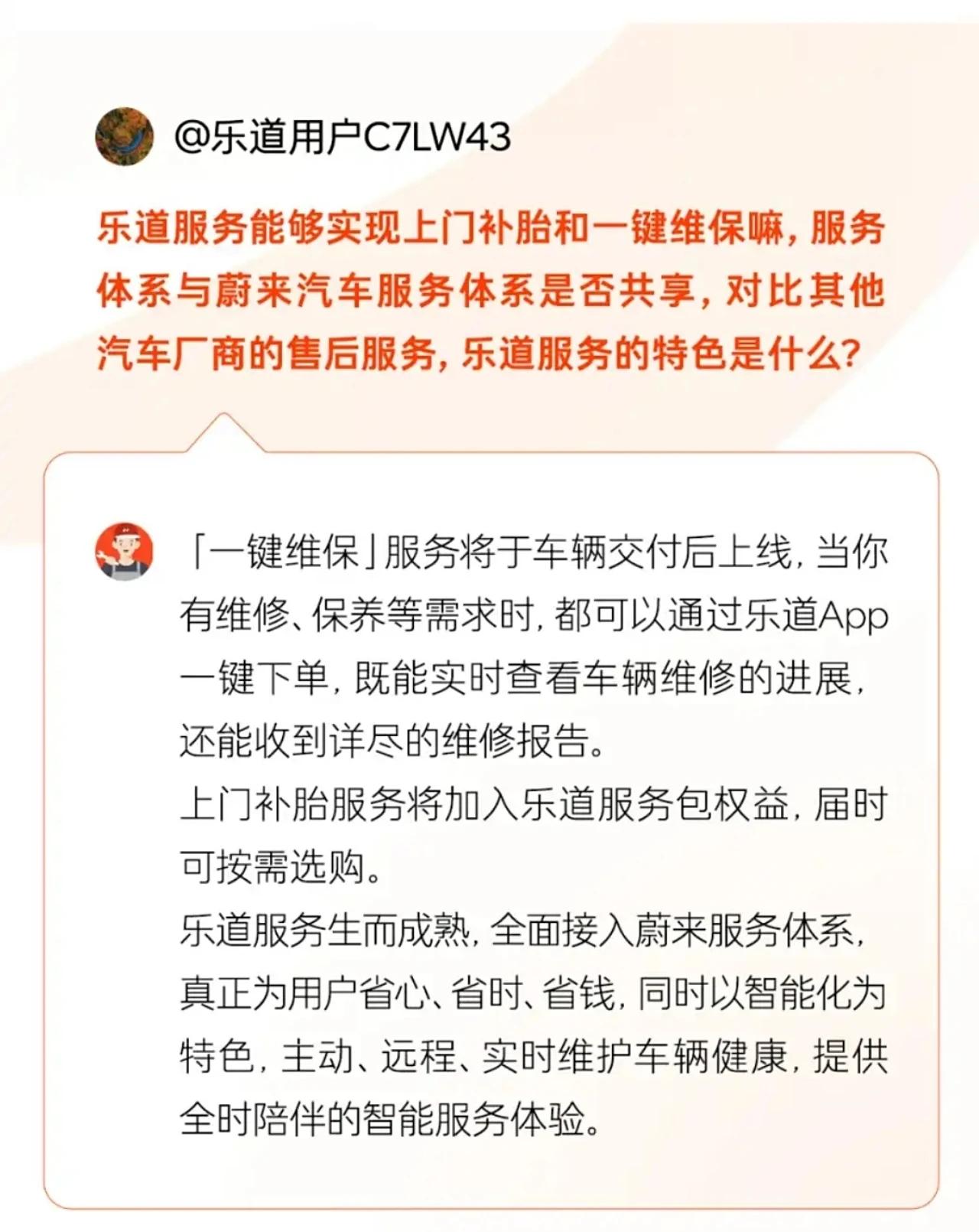 @乐道用户C7LW43

乐道服务能够实现上门补胎和一键维保嘛，服务体系与蔚来汽车服务体系是否共享，对比其他汽车厂商的售后服务，乐道服务的特色是什么？

「一键维保」服务将于车辆交付后上线，当你有维修、保养等需求时，都可以通过乐道App一键下单，既能实时查看车辆维修的进展，还能收到详尽的维修报告。
上门补胎服务将加入乐道服务包权益，届时可按需选购。
乐道服务生而成熟，全面接入蔚来服务体系，真正为用户省心、省时、省钱，同时以智能化为特色，主动、远程、实时维护车辆健康，提供全时陪伴的智能服务体验。